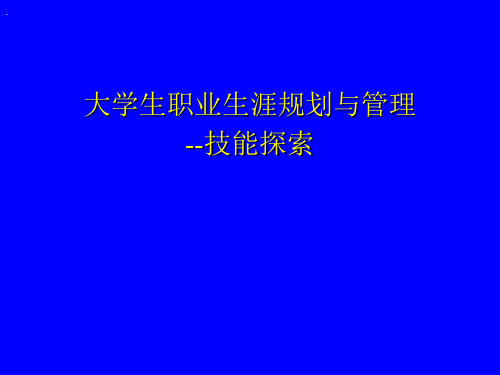 大学生职业生涯规划与管理
--技能探索